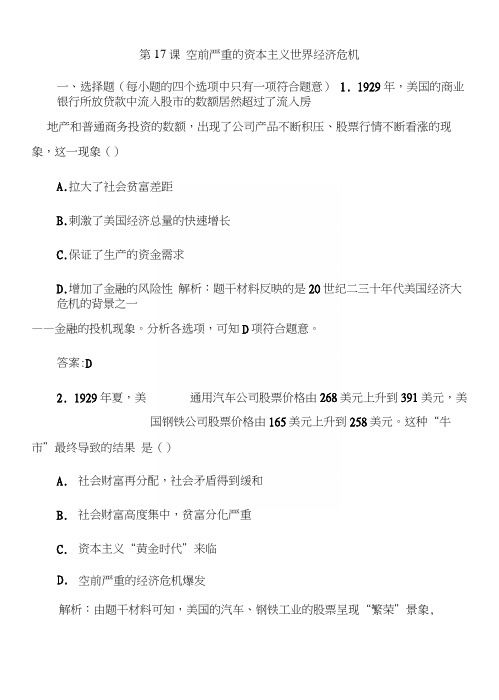 第 17 课 空前严重的资本主义世界经济危机

一、选择题（每小题的四个选项中只有一项符合题意） 1．1929 年，美国的商业银行所放贷款中流入股市的数额居然超过了流入房

地产和普通商务投资的数额，出现了公司产品不断积压、股票行情不断看涨的现象，这一现象（ ）

A.拉大了社会贫富差距

B.刺激了美国经济总量的快速增长

C.保证了生产的资金需求

D.增加了金融的风险性 解析：题干材料反映的是 20 世纪二三十年代美国经济大危机的背景之一

——金融的投机现象。分析各选项，可知 D 项符合题意。

答案:D

2．1929 年夏，美 通用汽车公司股票价格由 268 美元上升到 391 美元，美国钢铁公司股票价格由 165 美元上升到 258 美元。这种“牛市”最终导致的结果 是（ ）

A． 社会财富再分配，社会矛盾得到缓和

B． 社会财富高度集中，贫富分化严重

C． 资本主义“黄金时代”来临

D． 空前严重的经济危机爆发

解析：由题干材料可知，美国的汽车、钢铁工业的股票呈现“繁荣”景象，